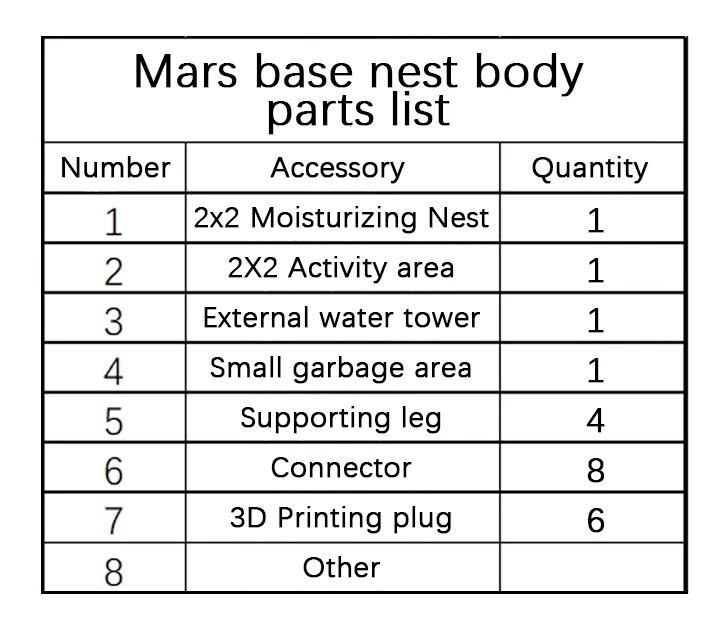 Mars base nest body parts list

| Number | Accessory | Quantity |
|---|---|---|
| 1 | 2x2 Moisturizing Nest | 1 |
| 2 | 2X2 Activity area | 1 |
| 3 | External water tower | 1 |
| 4 | Small garbage area | 1 |
| 5 | Supporting leg | 4 |
| 6 | Connector | 8 |
| 7 | 3D Printing plug | 6 |
| 8 | Other | |